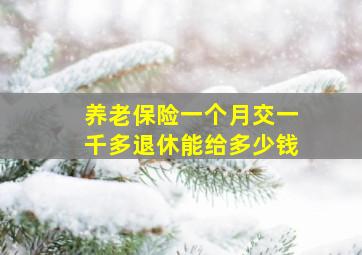 养老保险一个月交一千多退休能给多少钱